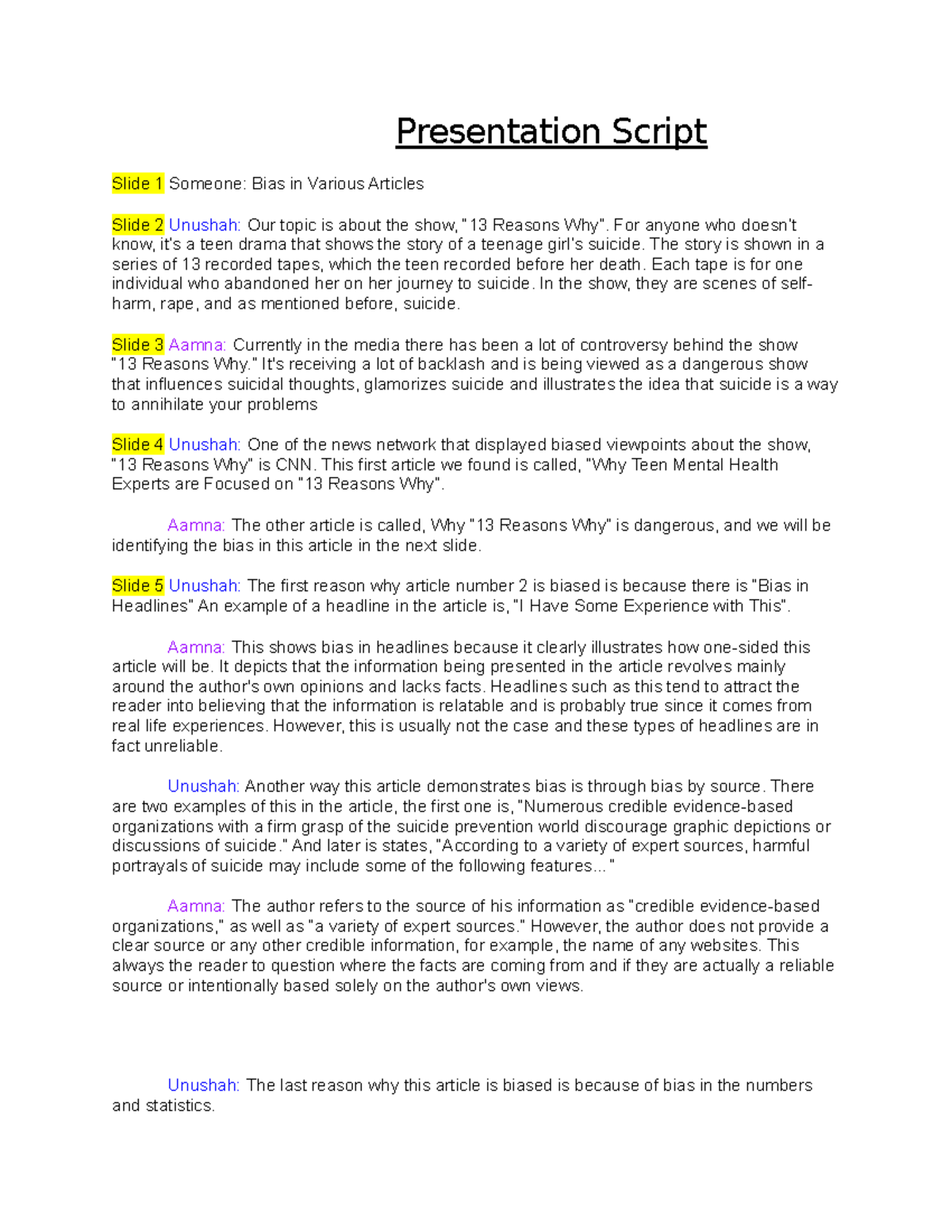 Presentation Script

Slide 1 Someone: Bias in Various Articles

Slide 2 Unushah: Our topic is about the show, "13 Reasons Why". For anyone who doesn't know, it's a teen drama that shows the story of a teenage girl's suicide. The story is shown in a series of 13 recorded tapes, which the teen recorded before her death. Each tape is for one individual who abandoned her on her journey to suicide. In the show, they are scenes of self-harm, rape, and as mentioned before, suicide.

Slide 3 Aamna: Currently in the media there has been a lot of controversy behind the show "13 Reasons Why." It's receiving a lot of backlash and is being viewed as a dangerous show that influences suicidal thoughts, glamorizes suicide and illustrates the idea that suicide is a way to annihilate your problems

Slide 4 Unushah: One of the news network that displayed biased viewpoints about the show, "13 Reasons Why" is CNN. This first article we found is called, "Why Teen Mental Health Experts are Focused on "13 Reasons Why".

Aamna: The other article is called, Why "13 Reasons Why" is dangerous, and we will be identifying the bias in this article in the next slide.

Slide 5 Unushah: The first reason why article number 2 is biased is because there is "Bias in Headlines" An example of a headline in the article is, "I Have Some Experience with This".

Aamna: This shows bias in headlines because it clearly illustrates how one-sided this article will be. It depicts that the information being presented in the article revolves mainly around the author's own opinions and lacks facts. Headlines such as this tend to attract the reader into believing that the information is relatable and is probably true since it comes from real life experiences. However, this is usually not the case and these types of headlines are in fact unreliable.

Unushah: Another way this article demonstrates bias is through bias by source. There are two examples of this in the article, the first one is, "Numerous credible evidence-based organizations with a firm grasp of the suicide prevention world discourage graphic depictions or discussions of suicide." And later is states, "According to a variety of expert sources, harmful portrayals of suicide may include some of the following features..."

Aamna: The author refers to the source of his information as "credible evidence-based organizations," as well as "a variety of expert sources." However, the author does not provide a clear source or any other credible information, for example, the name of any websites. This always the reader to question where the facts are coming from and if they are actually a reliable source or intentionally based solely on the author's own views.

Unushah: The last reason why this article is biased is because of bias in the numbers and statistics.